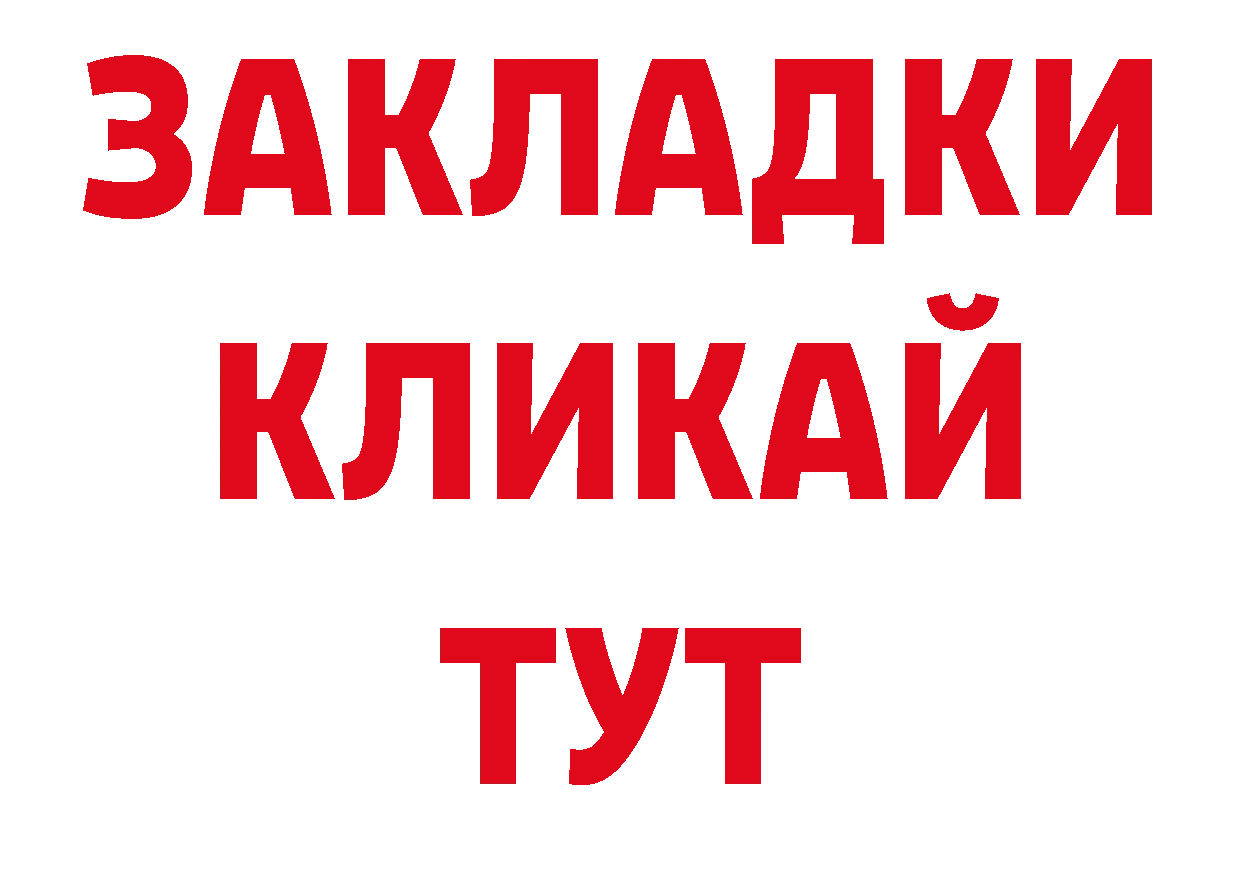 ЗАКЛАДКИ
КЛИКАЙ
ТУТ